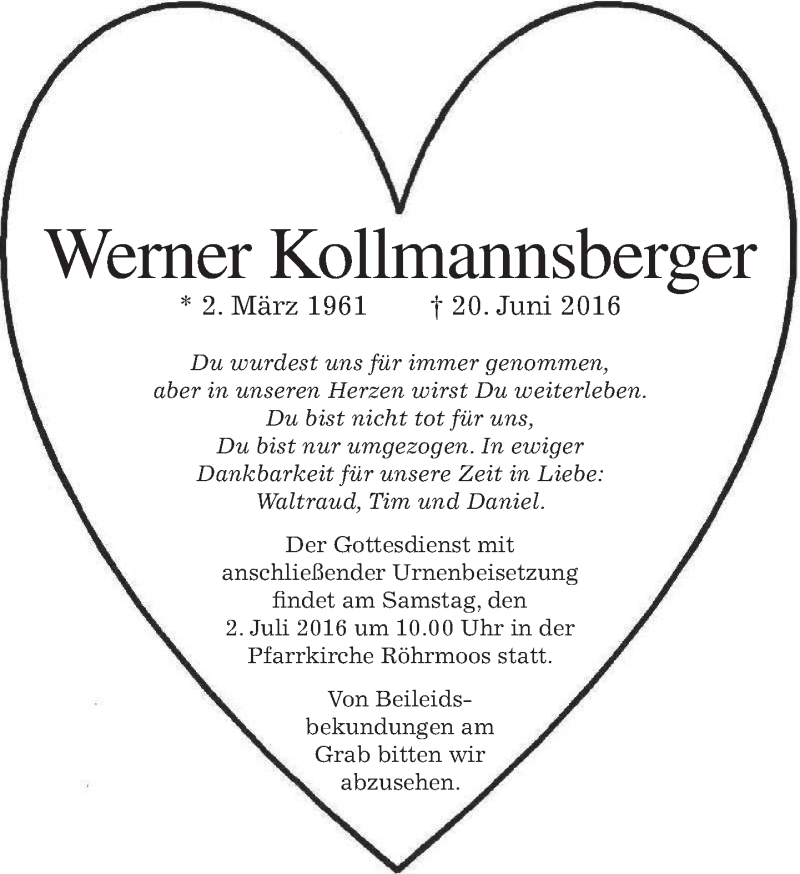 Werner Kollmannsberger

* 2. März 1961 † 20. Juni 2016

Du wurdest uns für immer genommen, aber in unseren Herzen wirst Du weiterleben. Du bist nicht tot für uns, Du bist nur umgezogen. In ewiger Dankbarkeit für unsere Zeit in Liebe: Waltraud, Tim und Daniel.

Der Gottesdienst mit anschließender Urnenbeisetzung findet am Samstag, den 2. Juli 2016 um 10.00 Uhr in der Pfarrkirche Röhrmoos statt.

Von Beileidsbekundungen am Grab bitten wir abzusehen.